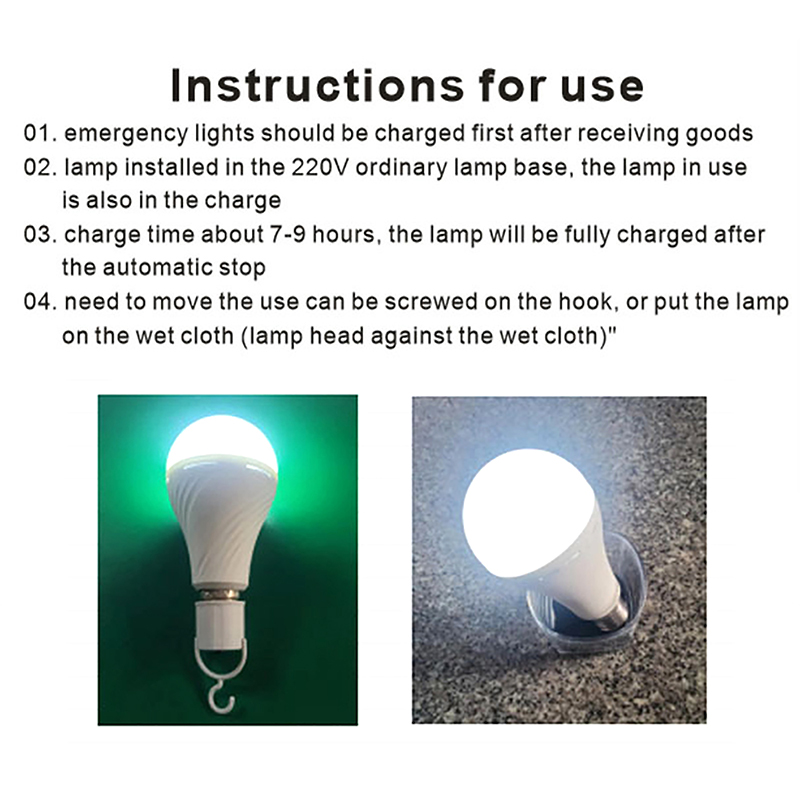 Instructions for use

01. emergency lights should be charged first after receiving goods

02. lamp installed in the 220V ordinary lamp base, the lamp in use is also in the charge

03. charge time about 7-9 hours, the lamp will be fully charged after the automatic stop

04. need to move the use can be screwed on the hook, or put the lamp on the wet cloth (lamp head against the wet cloth)"